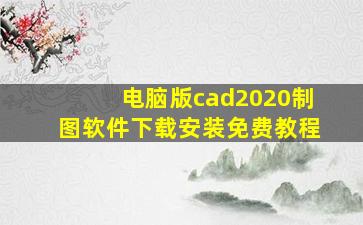 电脑版cad2020制图软件下载安装免费教程